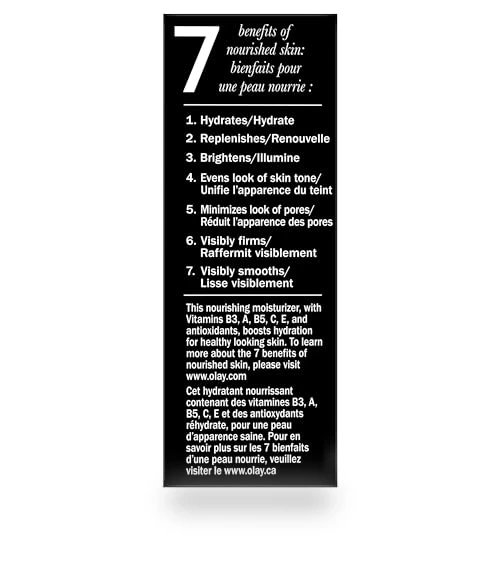 7 benefits of nourished skin: bienfaits pour une peau nourrie :

1. Hydrates/Hydrate
2. Replenishes/Renouvelle
3. Brightens/Illumine
4. Evens look of skin tone/ Unifie l'apparence du teint
5. Minimizes look of pores/ Réduit l'apparence des pores
6. Visibly firms/ Raffermit visiblement
7. Visibly smooths/ Lisse visiblement

This nourishing moisturizer, with Vitamins B3, A, B5, C, E, and antioxidants, boosts hydration for healthy looking skin. To learn more about the 7 benefits of nourished skin, please visit www.olay.com

Cet hydratant nourrissant contenant des vitamines B3, A, B5, C, E et des antioxydants réhydrate, pour une peau d'apparence saine. Pour en savoir plus sur les 7 bienfaits d'une peau nourrie, veuillez visiter le www.olay.ca